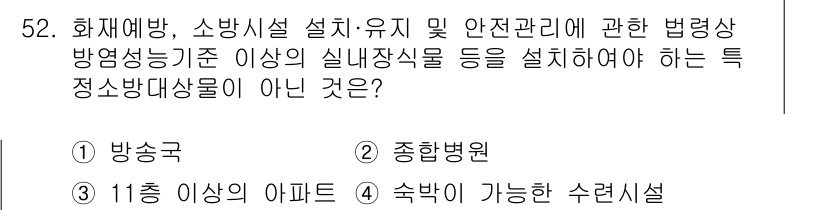 52. 화재예방, 소방시설 설치·유지 및 안전관리에 관한 법령상 방염성능기준 이상의 실내장식물 등을 설치하여야 하는 특정소방대상물이 아닌 것은?

① 방송국
② 종합병원
③ 11층 이상의 아파트
④ 숙박이 가능한 수련시설